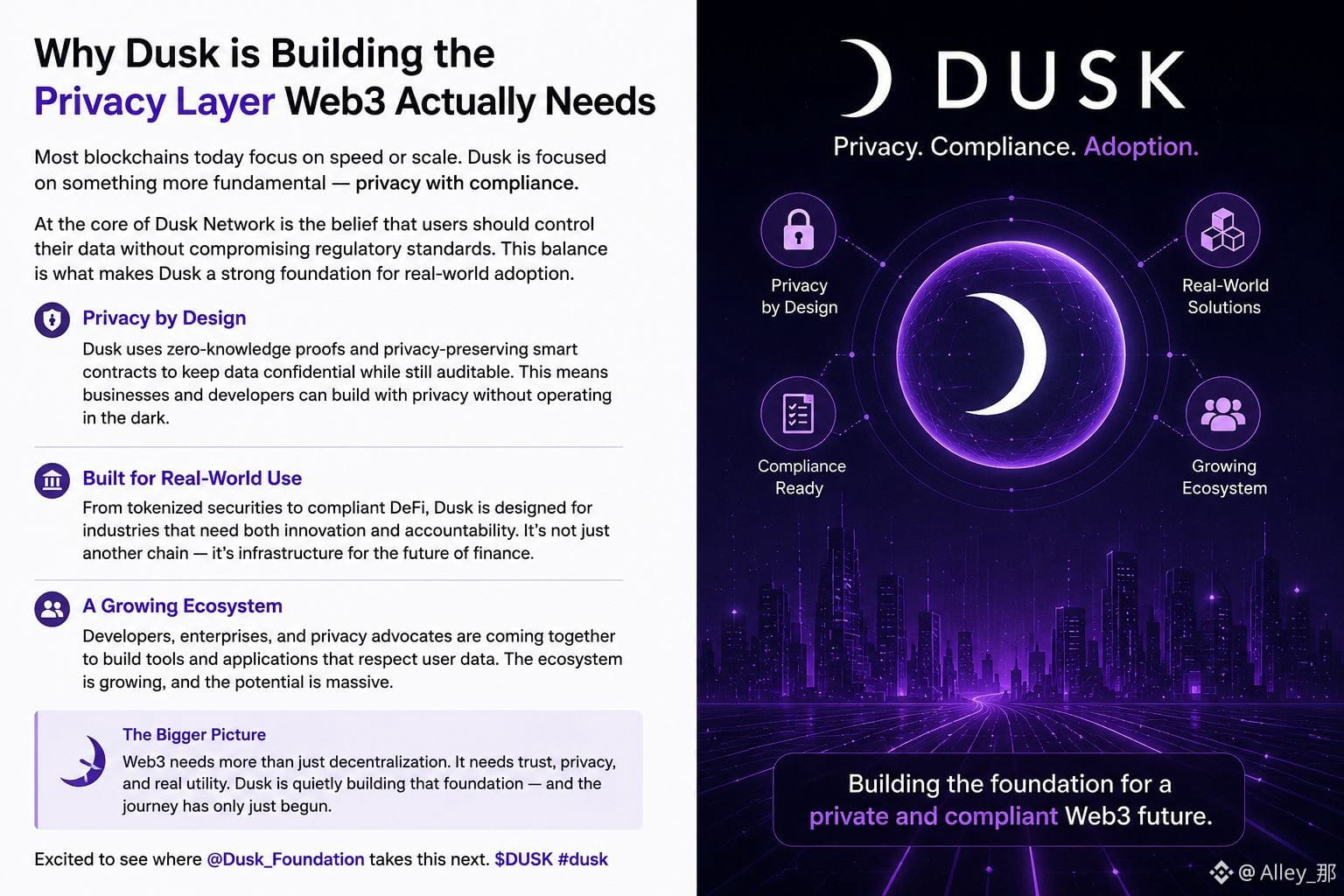 Why Dusk is Building the Privacy Layer Web3 Actually Needs

Most blockchains today focus on speed or scale. Dusk is focused on something more fundamental — privacy with compliance.

At the core of Dusk Network is the belief that users should control their data without compromising regulatory standards. This balance is what makes Dusk a strong foundation for real-world adoption.

Privacy by Design

Dusk uses zero-knowledge proofs and privacy-preserving smart contracts to keep data confidential while still auditable. This means businesses and developers can build with privacy without operating in the dark.

Built for Real-World Use

From tokenized securities to compliant DeFi, Dusk is designed for industries that need both innovation and accountability. It's not just another chain — it's infrastructure for the future of finance.

A Growing Ecosystem

Developers, enterprises, and privacy advocates are coming together to build tools and applications that respect user data. The ecosystem is growing, and the potential is massive.

The Bigger Picture

Web3 needs more than just decentralization. It needs trust, privacy, and real utility. Dusk is quietly building that foundation — and the journey has only just begun.

Excited to see where @Dusk_Foundation takes this next. $DUSK #dusk

DUSK

Privacy. Compliance. Adoption.

Privacy by Design

Real-World Solutions

Compliance Ready

Growing Ecosystem

Building the foundation for a private and compliant Web3 future.

@Alley_那